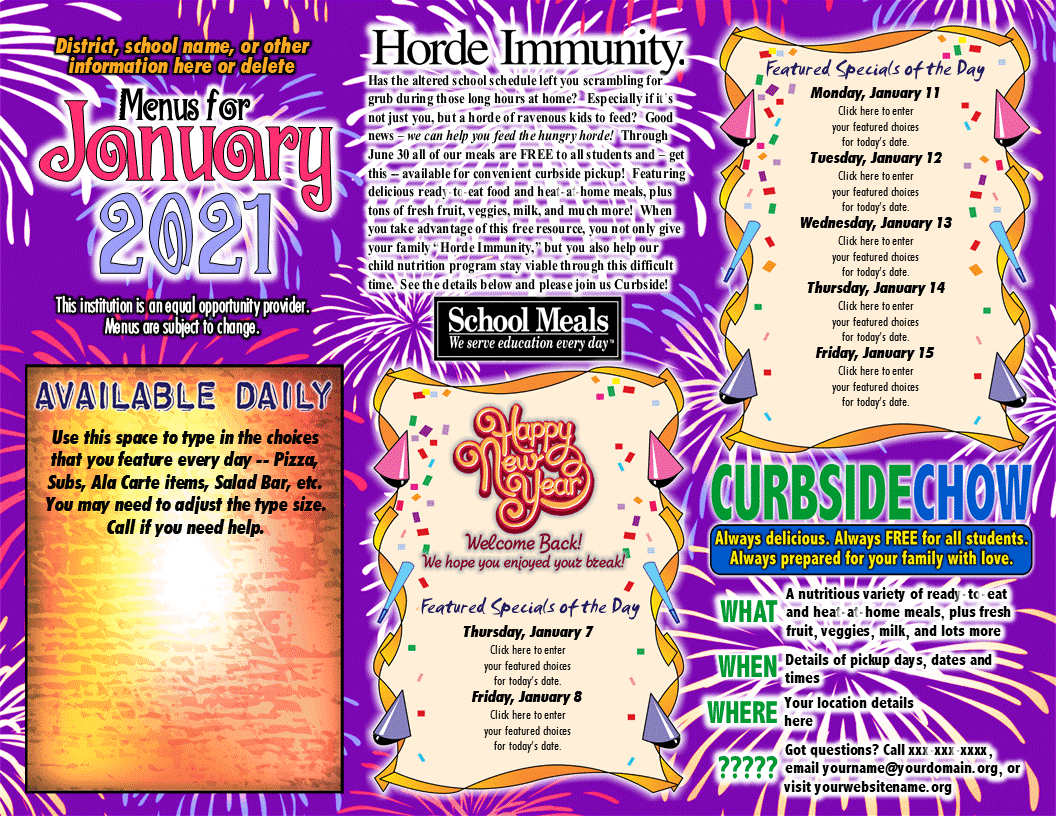 District, school name, or other information here or delete

Menus for January 2021

This institution is an equal opportunity provider. Menus are subject to change.

AVAILABLE DAILY

Use this space to type in the choices that you feature every day -- Pizza, Subs, Ala Carte items, Salad Bar, etc. You may need to adjust the type size. Call if you need help.

Horde Immunity.

Has the altered school schedule left you scrambling for grub during those long hours at home? Especially if it's not just you, but a horde of ravenous kids to feed? Good news – we can help you feed the hungry horde! Through June 30 all of our meals are FREE to all students and – get this – available for convenient curbside pickup! Featuring delicious ready-to-eat food and heat-at-home meals, plus tons of fresh fruit, veggies, milk, and much more! When you take advantage of this free resource, you not only give your family "Horde Immunity," but you also help our child nutrition program stay viable through this difficult time. See the details below and please join us Curbside!

School Meals
We serve education every day™

Happy New Year
Welcome Back!
We hope you enjoyed your break!

Featured Specials of the Day
Thursday, January 7
Click here to enter your featured choices for today's date.
Friday, January 8
Click here to enter your featured choices for today's date.

Featured Specials of the Day
Monday, January 11
Click here to enter your featured choices for today's date.
Tuesday, January 12
Click here to enter your featured choices for today's date.
Wednesday, January 13
Click here to enter your featured choices for today's date.
Thursday, January 14
Click here to enter your featured choices for today's date.
Friday, January 15
Click here to enter your featured choices for today's date.

CURBSIDECHOW
Always delicious. Always FREE for all students. Always prepared for your family with love.

WHAT A nutritious variety of ready-to-eat and heat-at-home meals, plus fresh fruit, veggies, milk, and lots more
WHEN Details of pickup days, dates and times
WHERE Your location details here
????? Got questions? Call xxx-xxx-xxxx, email yourname@yourdomain.org, or visit yourwebsitename.org